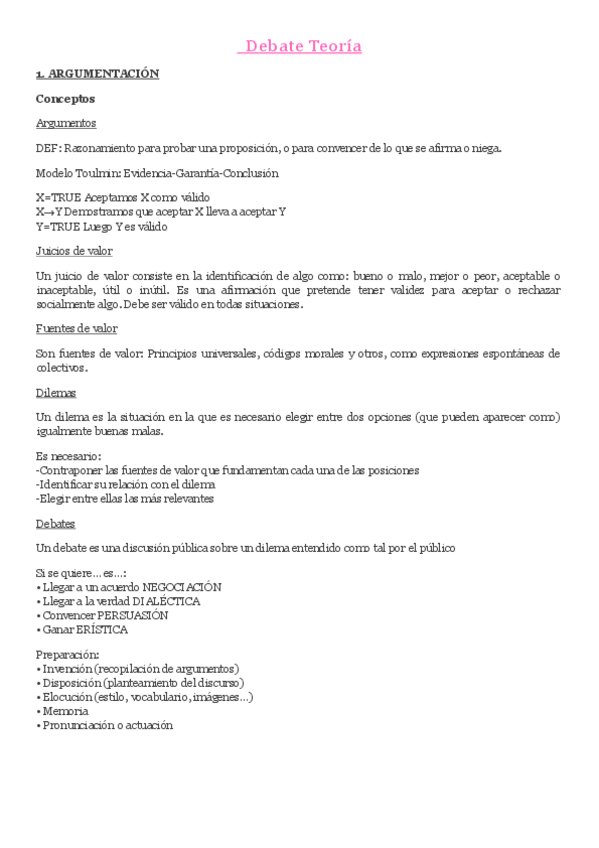 Debate Teoría

1. ARGUMENTACIÓN

Conceptos

Argumentos

DEF: Razonamiento para probar una proposición, o para convencer de lo que se afirma o niega.

Modelo Toulmin: Evidencia-Garantía-Conclusión

X=TRUE Aceptamos X como válido
X→Y Demostramos que aceptar X lleva a aceptar Y
Y=TRUE Luego Y es válido

Juicios de valor

Un juicio de valor consiste en la identificación de algo como: bueno o malo, mejor o peor, aceptable o inaceptable, útil o inútil. Es una afirmación que pretende tener validez para aceptar o rechazar socialmente algo. Debe ser válido en todas situaciones.

Fuentes de valor

Son fuentes de valor: Principios universales, códigos morales y otros, como expresiones espontáneas de colectivos.

Dilemas

Un dilema es la situación en la que es necesario elegir entre dos opciones (que pueden aparecer como) igualmente buenas malas.

Es necesario:
-Contraponer las fuentes de valor que fundamentan cada una de las posiciones
-Identificar su relación con el dilema
-Elegir entre ellas las más relevantes

Debates

Un debate es una discusión pública sobre un dilema entendido como tal por el público

Si se quiere… es…:
• Llegar a un acuerdo NEGOCIACIÓN
• Llegar a la verdad DIALÉCTICA
• Convencer PERSUASIÓN
• Ganar ERÍSTICA

Preparación:
• Invención (recopilación de argumentos)
• Disposición (planteamiento del discurso)
• Elocución (estilo, vocabulario, imágenes…)
• Memoria
• Pronunciación o actuación